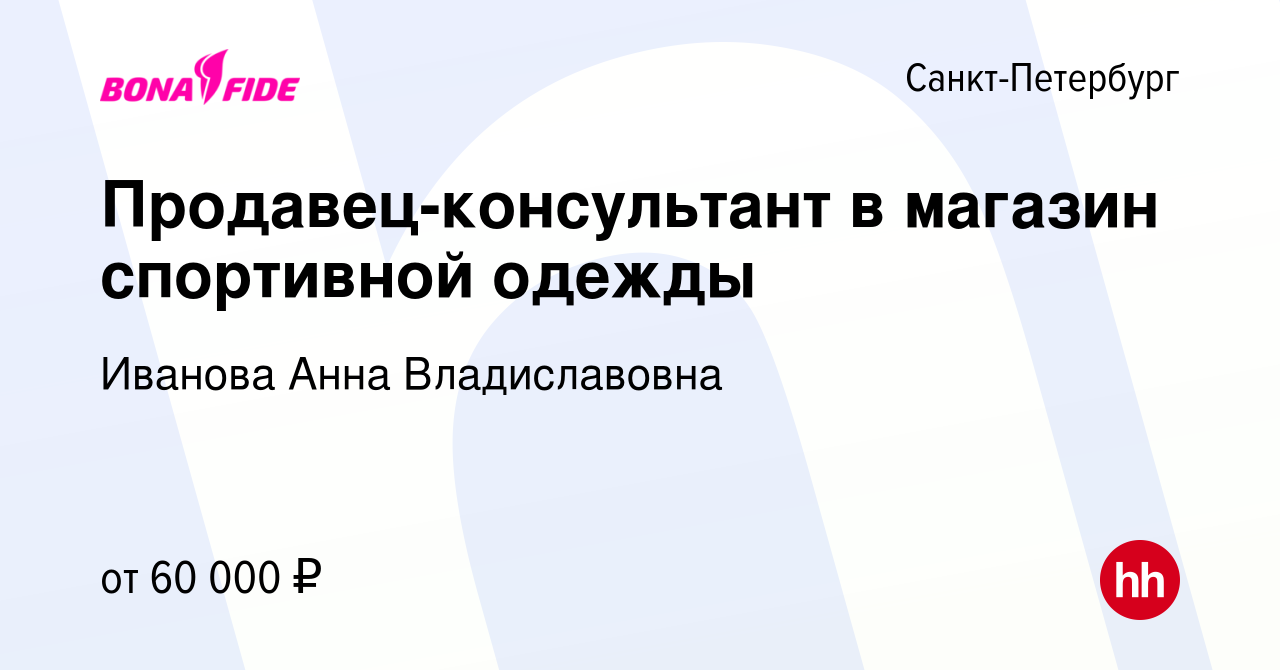 BONA FIDE

Санкт-Петербург

Продавец-консультант в магазин спортивной одежды

Иванова Анна Владиславовна

от 60 000 ₽

hh